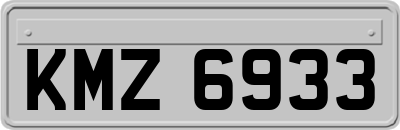 KMZ 6933